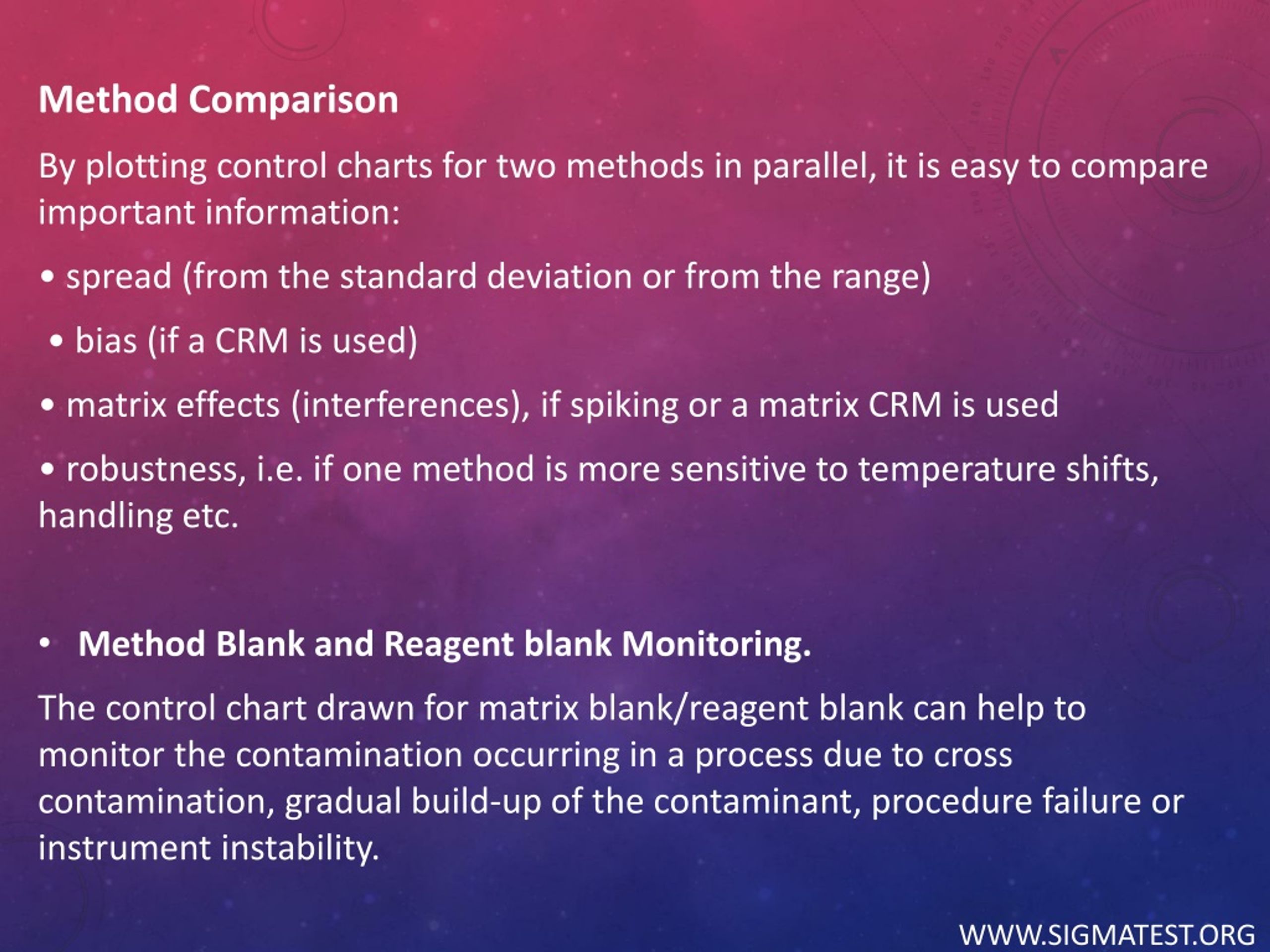 Method Comparison

By plotting control charts for two methods in parallel, it is easy to compare important information:

• spread (from the standard deviation or from the range)

• bias (if a CRM is used)

• matrix effects (interferences), if spiking or a matrix CRM is used

• robustness, i.e. if one method is more sensitive to temperature shifts, handling etc.

• Method Blank and Reagent blank Monitoring.

The control chart drawn for matrix blank/reagent blank can help to monitor the contamination occurring in a process due to cross contamination, gradual build-up of the contaminant, procedure failure or instrument instability.

WWW.SIGMATEST.ORG